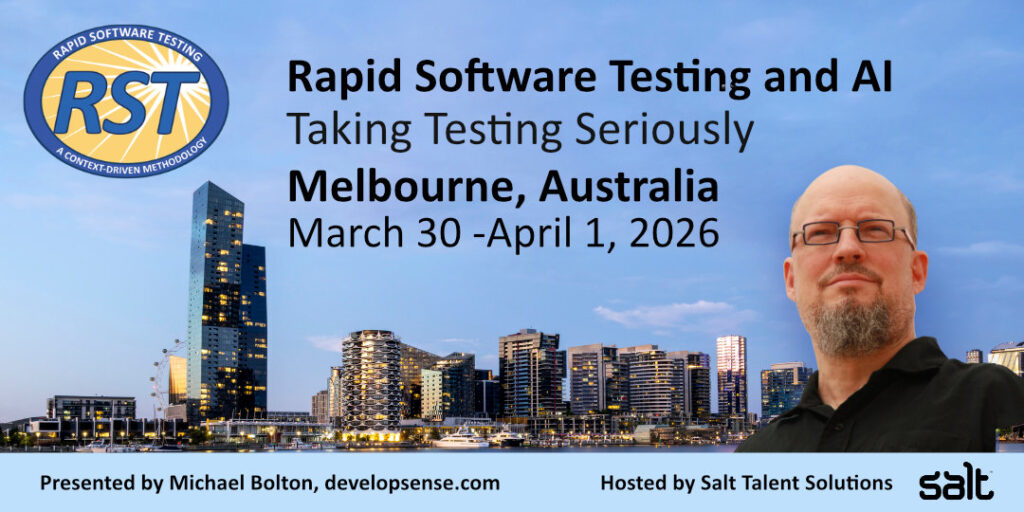 RAPID SOFTWARE TESTING
RST
A CONTEXT-DRIVEN METHODOLOGY

Rapid Software Testing and AI
Taking Testing Seriously
Melbourne, Australia
March 30 -April 1, 2026

Presented by Michael Bolton, developsense.com

Hosted by Salt Talent Solutions

salt